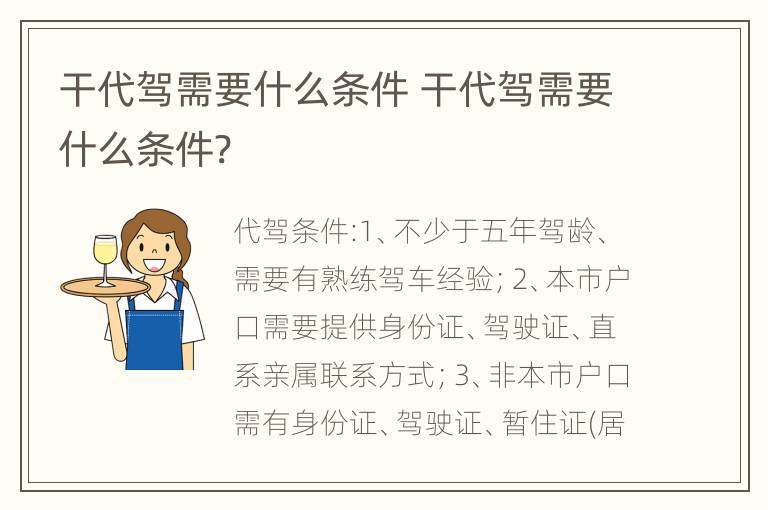 干代驾需要什么条件 干代驾需要什么条件?

代驾条件:1、不少于五年驾龄、需要有熟练驾车经验; 2、本市户口需要提供身份证、驾驶证、直系亲属联系方式; 3、非本市户口需有身份证、驾驶证、暂住证(居